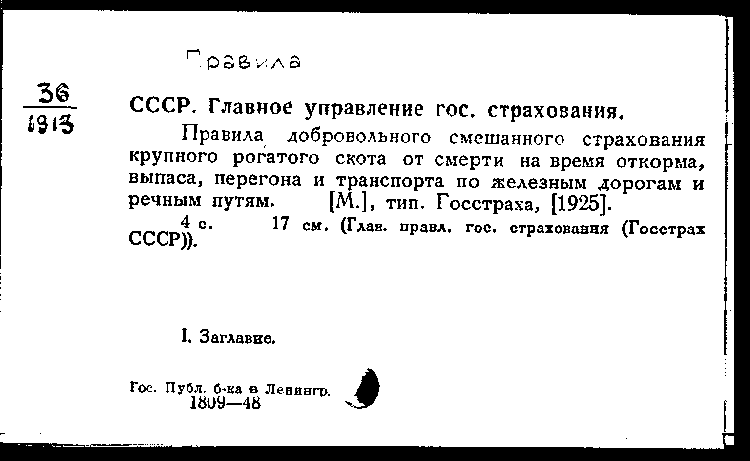 Правила

36
1913

СССР. Главное управление гос. страхования.

Правила добровольного смешанного страхования крупного рогатого скота от смерти на время откорма, выпаса, перегона и транспорта по железным дорогам и речным путям. [М.], тип. Госстраха, [1925].

4 с. 17 см. (Глав. правл. гос. страхования (Госстрах СССР)).

I. Заглавие.

Гос. Публ. б-ка в Ленингр.
1809—48